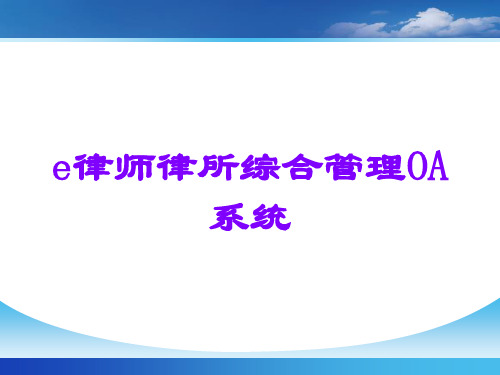 e律师律所综合管理OA系统